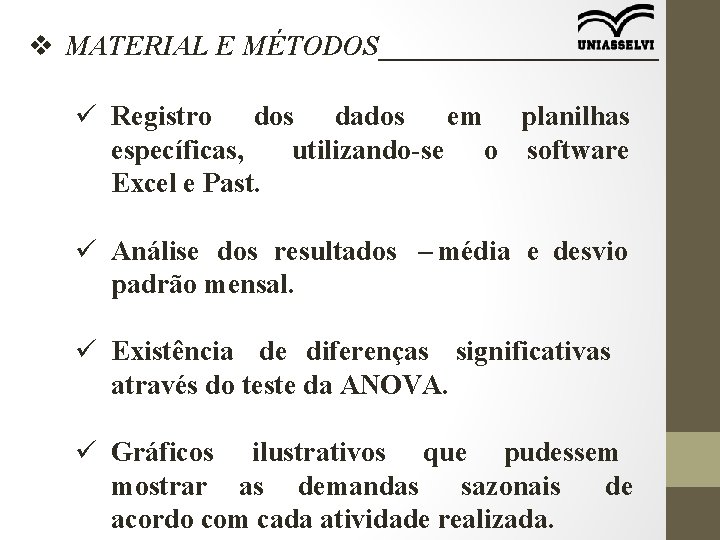 ❖ MATERIAL E MÉTODOS

UNIASSELVI

✓ Registro dos dados em planilhas específicas, utilizando-se o software Excel e Past.

✓ Análise dos resultados – média e desvio padrão mensal.

✓ Existência de diferenças significativas através do teste da ANOVA.

✓ Gráficos ilustrativos que pudessem mostrar as demandas sazonais de acordo com cada atividade realizada.